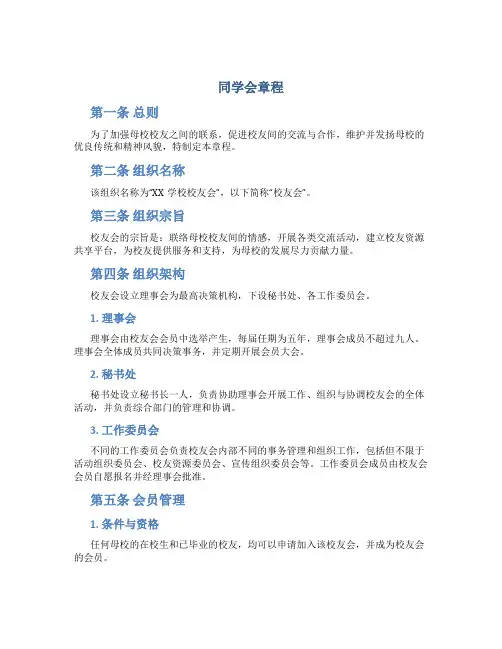 同学会章程

第一条 总则

为了加强母校校友之间的联系，促进校友间的交流与合作，维护并发扬母校的优良传统和精神风貌，特制定本章程。

第二条 组织名称

该组织名称为“XX 学校校友会”，以下简称“校友会”。

第三条 组织宗旨

校友会的宗旨是：联络母校校友间的情感，开展各类交流活动，建立校友资源共享平台，为校友提供服务和支持，为母校的发展尽力贡献力量。

第四条 组织架构

校友会设立理事会为最高决策机构，下设秘书处、各工作委员会。

1. 理事会

理事会由校友会会员中选举产生，每届任期为五年，理事会成员不超过九人。理事会全体成员共同决策事务，并定期开展会员大会。

2. 秘书处

秘书处设立秘书长一人，负责协助理事会开展工作、组织与协调校友会的全体活动，并负责综合部门的管理和协调。

3. 工作委员会

不同的工作委员会负责校友会内部不同的事务管理和组织工作，包括但不限于活动组织委员会、校友资源委员会、宣传组织委员会等。工作委员会成员由校友会会员自愿报名并经理事会批准。

第五条 会员管理

1. 条件与资格

任何母校的在校生和已毕业的校友，均可以申请加入该校友会，并成为校友会的会员。